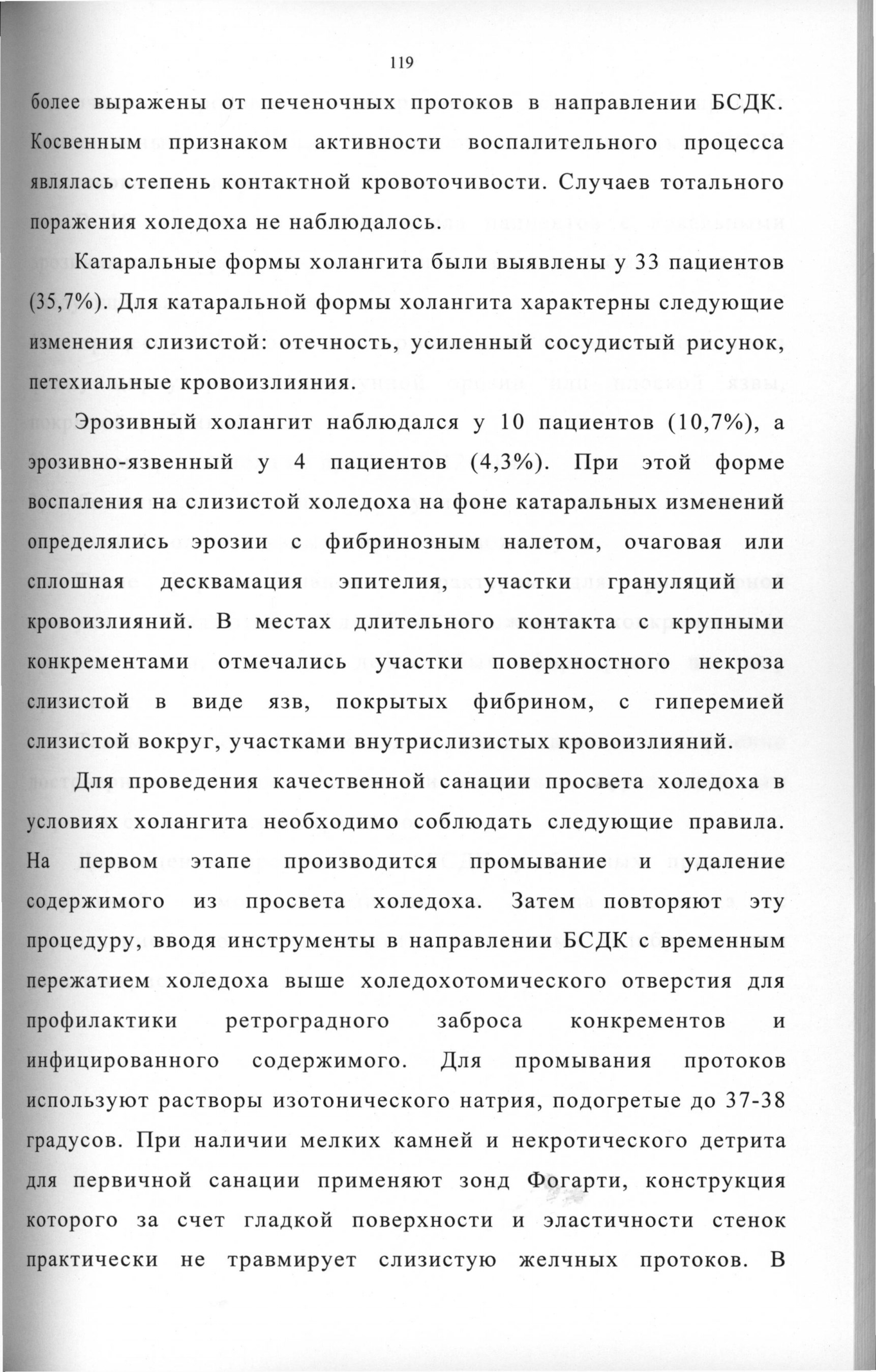 119

более выражены от печеночных протоков в направлении БСДК. Косвенным признаком активности воспалительного процесса являлась степень контактной кровоточивости. Случаев тотального поражения холедоха не наблюдалось.

Катаральные формы холангита были выявлены у 33 пациентов (35,7%). Для катаральной формы холангита характерны следующие изменения слизистой: отечность, усиленный сосудистый рисунок, петехиальные кровоизлияния.

Эрозивный холангит наблюдался у 10 пациентов (10,7%), а эрозивно-язвенный у 4 пациентов (4,3%). При этой форме воспаления на слизистой холедоха на фоне катаральных изменений определялись эрозии с фибринозным налетом, очаговая или сплошная десквамация эпителия, участки грануляций и кровоизлияний. В местах длительного контакта с крупными конкрементами отмечались участки поверхностного некроза слизистой в виде язв, покрытых фибрином, с гиперемией слизистой вокруг, участками внутрислизистых кровоизлияний.

Для проведения качественной санации просвета холедоха в условиях холангита необходимо соблюдать следующие правила. На первом этапе производится промывание и удаление содержимого из просвета холедоха. Затем повторяют эту процедуру, вводя инструменты в направлении БСДК с временным пережатием холедоха выше холедохотомического отверстия для профилактики ретроградного заброса конкрементов и инфицированного содержимого. Для промывания протоков используют растворы изотонического натрия, подогретые до 37-38 градусов. При наличии мелких камней и некротического детрита для первичной санации применяют зонд Фогарти, конструкция которого за счет гладкой поверхности и эластичности стенок практически не травмирует слизистую желчных протоков. В